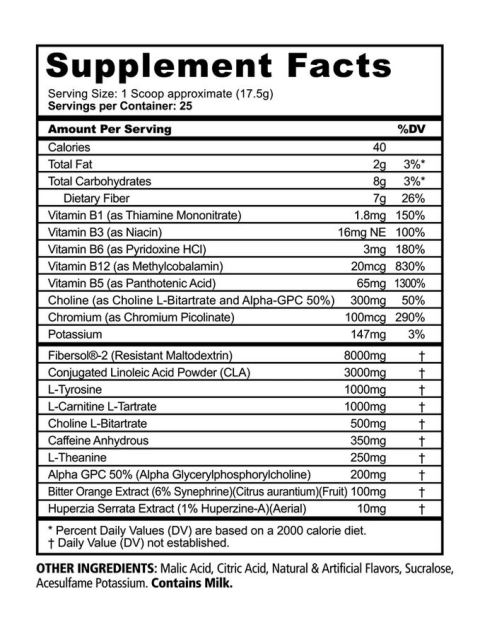 Supplement Facts

Serving Size: 1 Scoop approximate (17.5g)
Servings per Container: 25

| Amount Per Serving | | %DV |
|---|---|---|
| Calories | 40 | |
| Total Fat | 2g | 3%* |
| Total Carbohydrates | 8g | 3%* |
| Dietary Fiber | 7g | 26% |
| Vitamin B1 (as Thiamine Mononitrate) | 1.8mg | 150% |
| Vitamin B3 (as Niacin) | 16mg NE | 100% |
| Vitamin B6 (as Pyridoxine HCl) | 3mg | 180% |
| Vitamin B12 (as Methylcobalamin) | 20mcg | 830% |
| Vitamin B5 (as Panthotenic Acid) | 65mg | 1300% |
| Choline (as Choline L-Bitartrate and Alpha-GPC 50%) | 300mg | 50% |
| Chromium (as Chromium Picolinate) | 100mcg | 290% |
| Potassium | 147mg | 3% |
| Fibersol®-2 (Resistant Maltodextrin) | 8000mg | † |
| Conjugated Linoleic Acid Powder (CLA) | 3000mg | † |
| L-Tyrosine | 1000mg | † |
| L-Carnitine L-Tartrate | 1000mg | † |
| Choline L-Bitartrate | 500mg | † |
| Caffeine Anhydrous | 350mg | † |
| L-Theanine | 250mg | † |
| Alpha GPC 50% (Alpha Glycerylphosphorylcholine) | 200mg | † |
| Bitter Orange Extract (6% Synephrine)(Citrus aurantium)(Fruit) | 100mg | † |
| Huperzia Serrata Extract (1% Huperzine-A)(Aerial) | 10mg | † |

* Percent Daily Values (DV) are based on a 2000 calorie diet.
† Daily Value (DV) not established.

OTHER INGREDIENTS: Malic Acid, Citric Acid, Natural & Artificial Flavors, Sucralose, Acesulfame Potassium. Contains Milk.